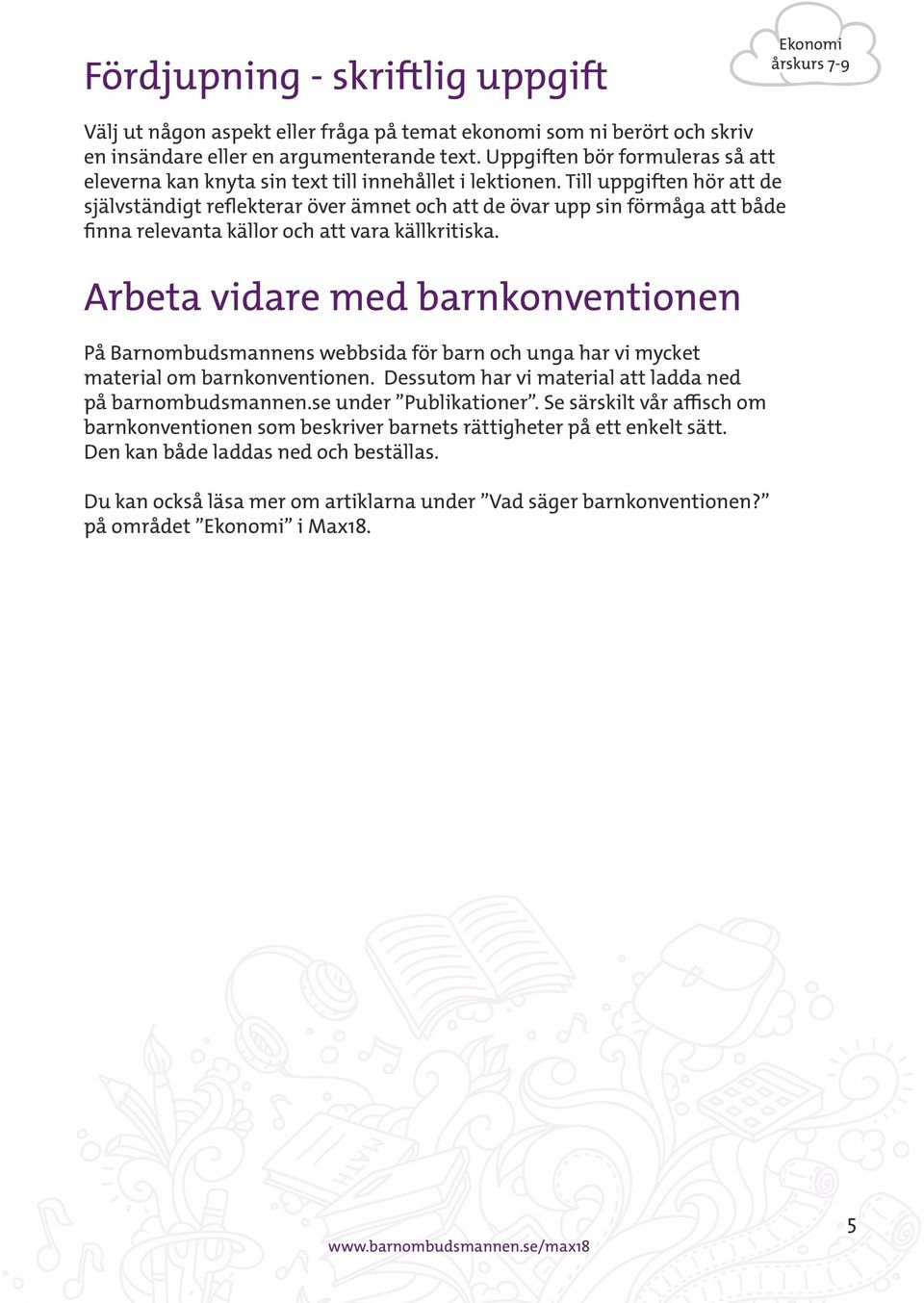 Ekonomi
årskurs 7-9

Fördjupning - skriftlig uppgift

Välj ut någon aspekt eller fråga på temat ekonomi som ni berört och skriv en insändare eller en argumenterande text. Uppgiften bör formuleras så att eleverna kan knyta sin text till innehållet i lektionen. Till uppgiften hör att de självständigt reflekterar över ämnet och att de övar upp sin förmåga att både finna relevanta källor och att vara källkritiska.

Arbeta vidare med barnkonventionen

På Barnombudsmannens webbsida för barn och unga har vi mycket material om barnkonventionen. Dessutom har vi material att ladda ned på barnombudsmannen.se under ”Publikationer”. Se särskilt vår affisch om barnkonventionen som beskriver barnets rättigheter på ett enkelt sätt. Den kan både laddas ned och beställas.

Du kan också läsa mer om artiklarna under ”Vad säger barnkonventionen?” på området ”Ekonomi” i Max18.

www.barnombudsmannen.se/max18

5